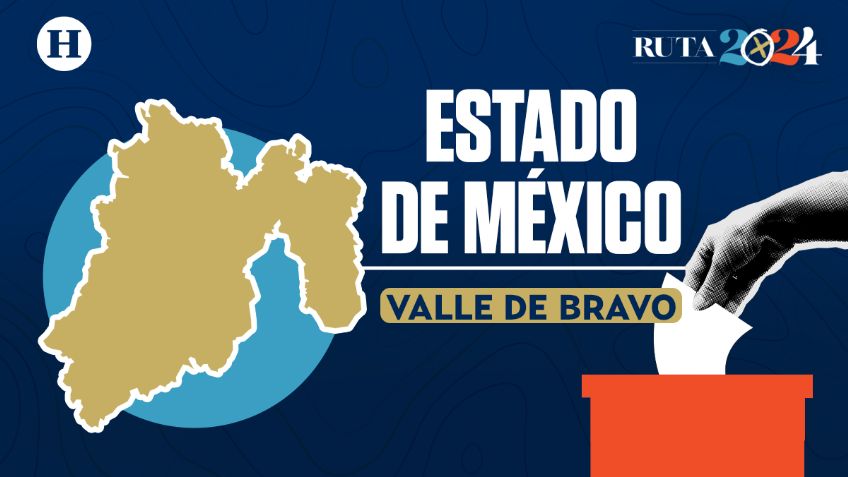 H

RUTA 2024

ESTADO DE MÉXICO

VALLE DE BRAVO